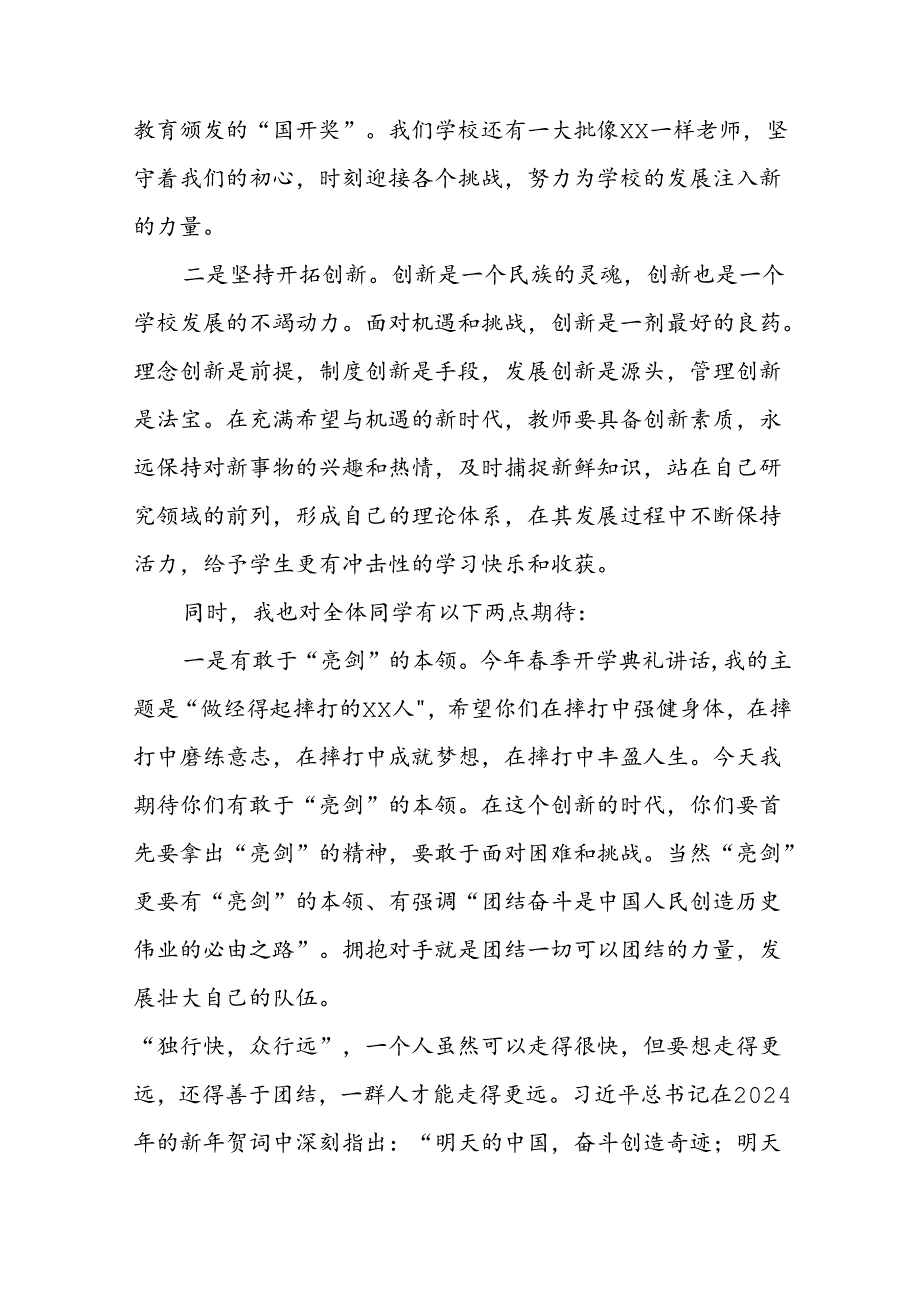 教育颁发的“国开奖”。我们学校还有一大批像XX一样老师，坚守着我们的初心，时刻迎接各个挑战，努力为学校的发展注入新的力量。

二是坚持开拓创新。创新是一个民族的灵魂，创新也是一个学校发展的不竭动力。面对机遇和挑战，创新是一剂最好的良药。理念创新是前提，制度创新是手段，发展创新是源头，管理创新是法宝。在充满希望与机遇的新时代，教师要具备创新素质，永远保持对新事物的兴趣和热情，及时捕捉新鲜知识，站在自己研究领域的前列，形成自己的理论体系，在其发展过程中不断保持活力，给予学生更有冲击性的学习快乐和收获。

同时，我也对全体同学有以下两点期待：

一是有敢于“亮剑”的本领。今年春季开学典礼讲话，我的主题是“做经得起摔打的XX人"，希望你们在摔打中强健身体，在摔打中磨练意志，在摔打中成就梦想，在摔打中丰盈人生。今天我期待你们有敢于“亮剑”的本领。在这个创新的时代，你们要首先要拿出“亮剑”的精神，要敢于面对困难和挑战。当然“亮剑”更要有“亮剑”的本领、有强调“团结奋斗是中国人民创造历史伟业的必由之路”。拥抱对手就是团结一切可以团结的力量，发展壮大自己的队伍。

“独行快，众行远”，一个人虽然可以走得很快，但要想走得更远，还得善于团结，一群人才能走得更远。习近平总书记在2024年的新年贺词中深刻指出：“明天的中国，奋斗创造奇迹；明天